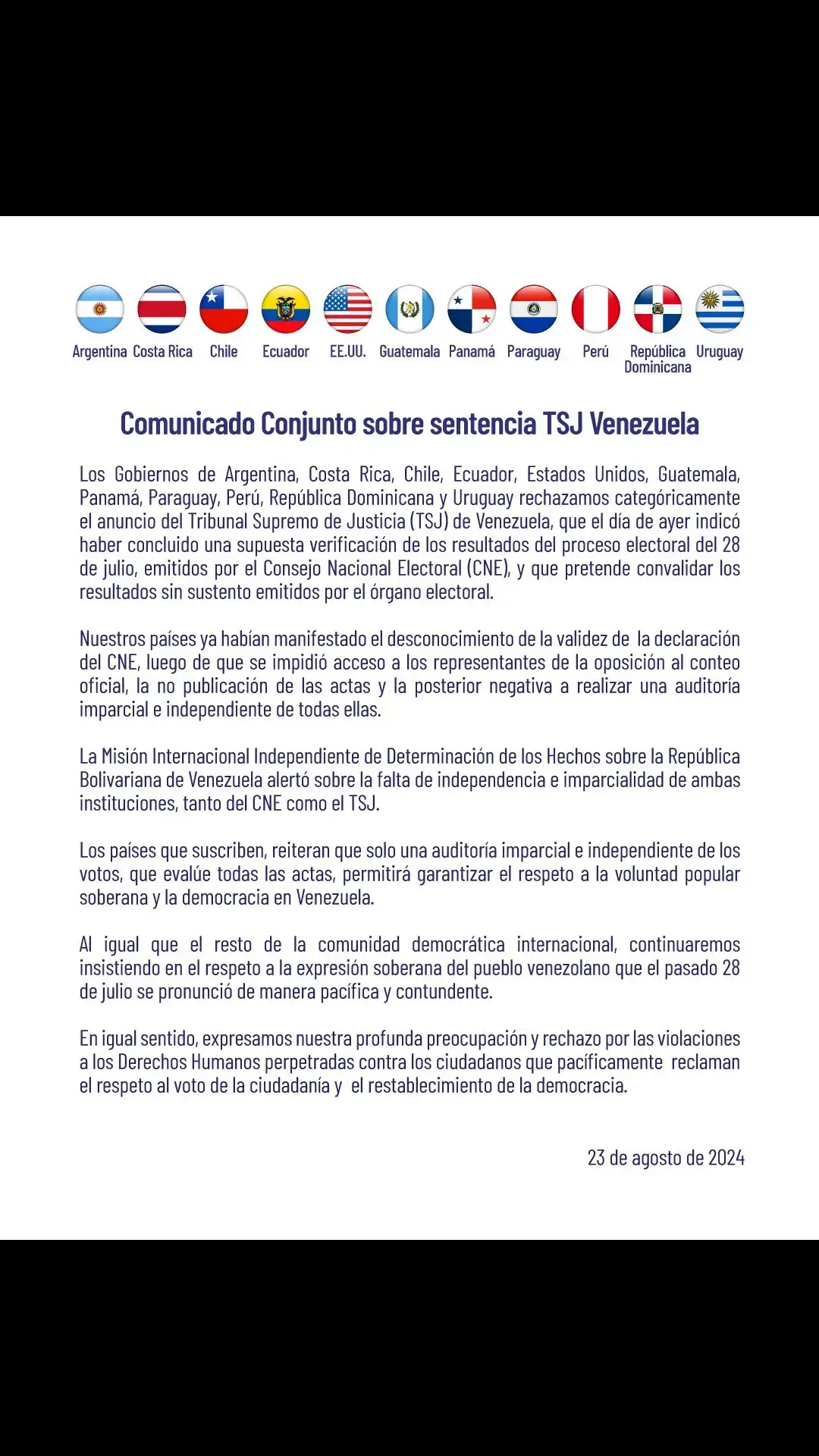 Argentina Costa Rica Chile Ecuador EE.UU. Guatemala Panamá Paraguay Perú República Dominicana Uruguay

Comunicado Conjunto sobre sentencia TSJ Venezuela

Los Gobiernos de Argentina, Costa Rica, Chile, Ecuador, Estados Unidos, Guatemala, Panamá, Paraguay, Perú, República Dominicana y Uruguay rechazamos categóricamente el anuncio del Tribunal Supremo de Justicia (TSJ) de Venezuela, que el día de ayer indicó haber concluido una supuesta verificación de los resultados del proceso electoral del 28 de julio, emitidos por el Consejo Nacional Electoral (CNE), y que pretende convalidar los resultados sin sustento emitidos por el órgano electoral.

Nuestros países ya habían manifestado el desconocimiento de la validez de la declaración del CNE, luego de que se impidió acceso a los representantes de la oposición al conteo oficial, la no publicación de las actas y la posterior negativa a realizar una auditoría imparcial e independiente de todas ellas.

La Misión Internacional Independiente de Determinación de los Hechos sobre la República Bolivariana de Venezuela alertó sobre la falta de independencia e imparcialidad de ambas instituciones, tanto del CNE como el TSJ.

Los países que suscriben, reiteran que solo una auditoría imparcial e independiente de los votos, que evalúe todas las actas, permitirá garantizar el respeto a la voluntad popular soberana y la democracia en Venezuela.

Al igual que el resto de la comunidad democrática internacional, continuaremos insistiendo en el respeto a la expresión soberana del pueblo venezolano que el pasado 28 de julio se pronunció de manera pacífica y contundente.

En igual sentido, expresamos nuestra profunda preocupación y rechazo por las violaciones a los Derechos Humanos perpetradas contra los ciudadanos que pacíficamente reclaman el respeto al voto de la ciudadanía y el restablecimiento de la democracia.

23 de agosto de 2024